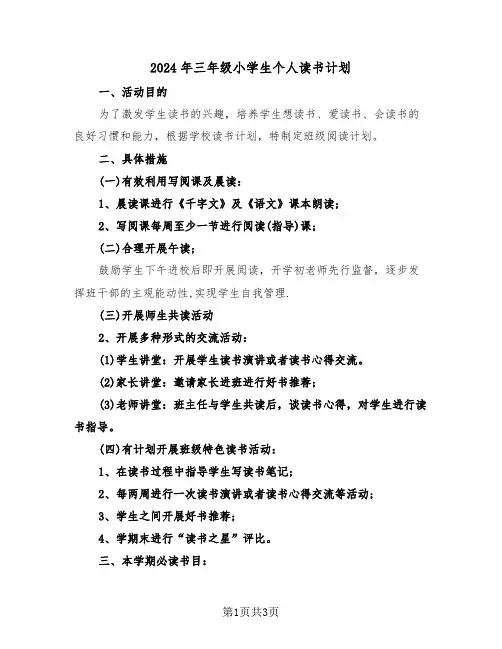 2024年三年级小学生个人读书计划

一、活动目的

为了激发学生读书的兴趣，培养学生想读书、爱读书、会读书的良好习惯和能力，根据学校读书计划，特制定班级阅读计划。

二、具体措施

(一)有效利用写阅课及晨读：

1、晨读课进行《千字文》及《语文》课本朗读；

2、写阅课每周至少一节进行阅读(指导)课；

(二)合理开展午读；

鼓励学生下午进校后即开展阅读，开学初老师先行监督，逐步发挥班干部的主观能动性，实现学生自我管理.

(三)开展师生共读活动

2、开展多种形式的交流活动：

(1)学生讲堂：开展学生读书演讲或者读书心得交流。

(2)家长讲堂：邀请家长进班进行好书推荐；

(3)老师讲堂：班主任与学生共读后，谈读书心得，对学生进行读书指导。

(四)有计划开展班级特色读书活动：

1、在读书过程中指导学生写读书笔记；

2、每两周进行一次读书演讲或者读书心得交流等活动；

3、学生之间开展好书推荐；

4、学期末进行“读书之星”评比。

三、本学期必读书目：

第1页共3页